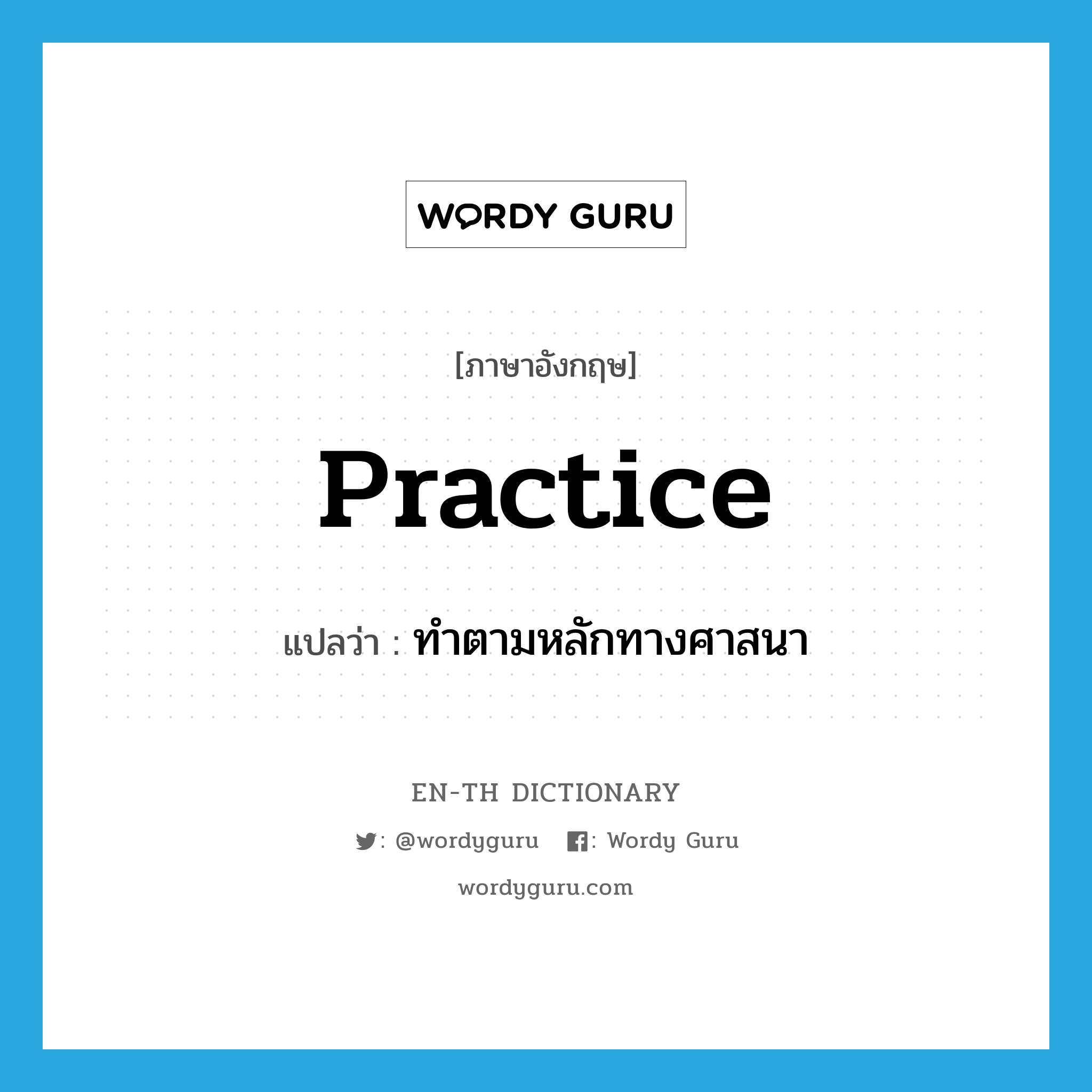 WORDY GURU

[ภาษาอังกฤษ]

practice

แปลว่า : ทำตามหลักทางศาสนา

EN-TH DICTIONARY

: @wordyguru : Wordy Guru

wordyguru.com